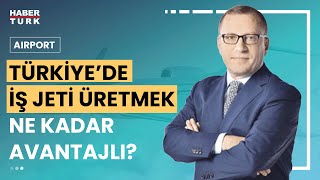 HABER TURK

AIRPORT

TÜRKİYE'DE İŞ JETİ ÜRETMEK NE KADAR AVANTAJLI?